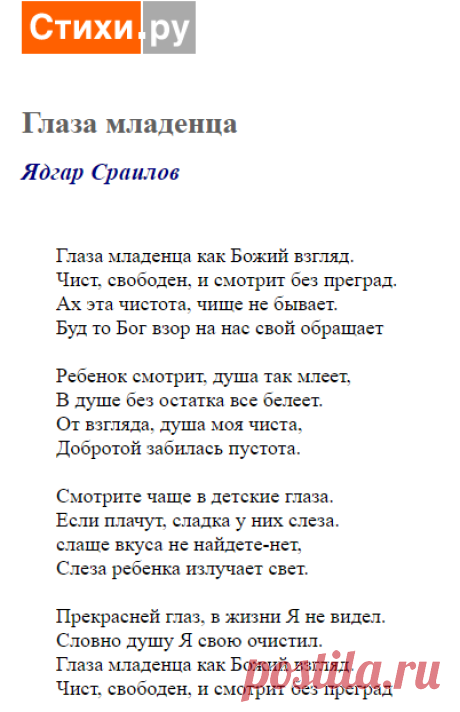 Стихи.ру

Глаза младенца

Ядгар Сраилов

Глаза младенца как Божий взгляд.
Чист, свободен, и смотрит без преград.
Ах эта чистота, чище не бывает.
Буд то Бог взор на нас свой обращает

Ребенок смотрит, душа так млеет,
В душе без остатка все белеет.
От взгляда, душа моя чиста,
Добротой забилась пустота.

Смотрите чаще в детские глаза.
Если плачут, сладка у них слеза.
слаще вкуса не найдете-нет,
Слеза ребенка излучает свет.

Прекрасней глаз, в жизни Я не видел.
Словно душу Я свою очистил.
Глаза младенца как Божий взгляд.
Чист, свободен, и смотрит без преград

postila.ru